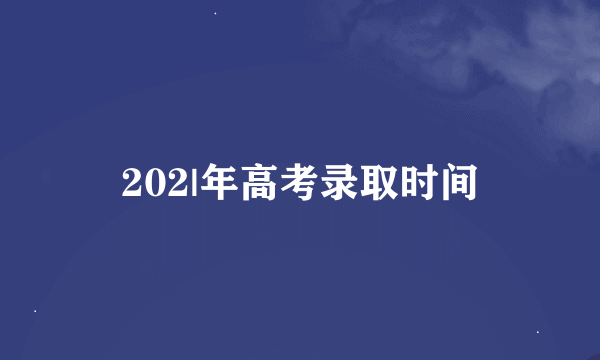 2021年高考录取时间